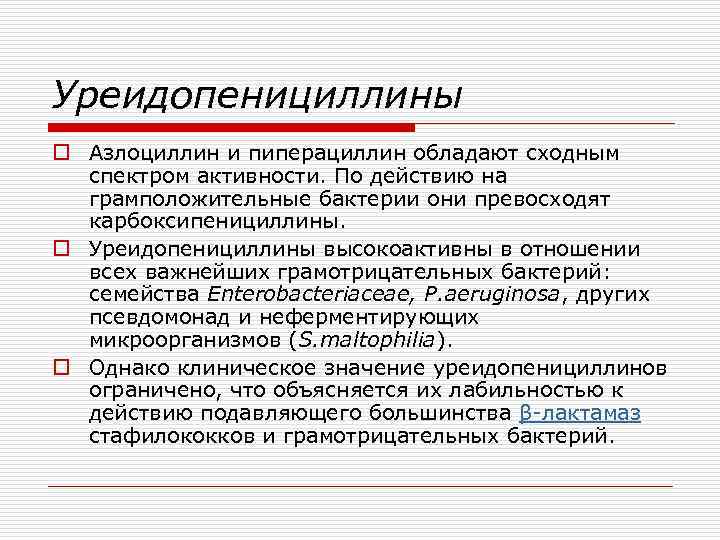 Уреидопенициллины

Азлоциллин и пиперациллин обладают сходным спектром активности. По действию на грамположительные бактерии они превосходят карбоксипенициллины.

Уреидопенициллины высокоактивны в отношении всех важнейших грамотрицательных бактерий: семейства Enterobacteriaceae, P.aeruginosa, других псевдомонад и неферментирующих микроорганизмов (S.maltophilia).

Однако клиническое значение уреидопенициллинов ограничено, что объясняется их лабильностью к действию подавляющего большинства β-лактамаз стафилококков и грамотрицательных бактерий.